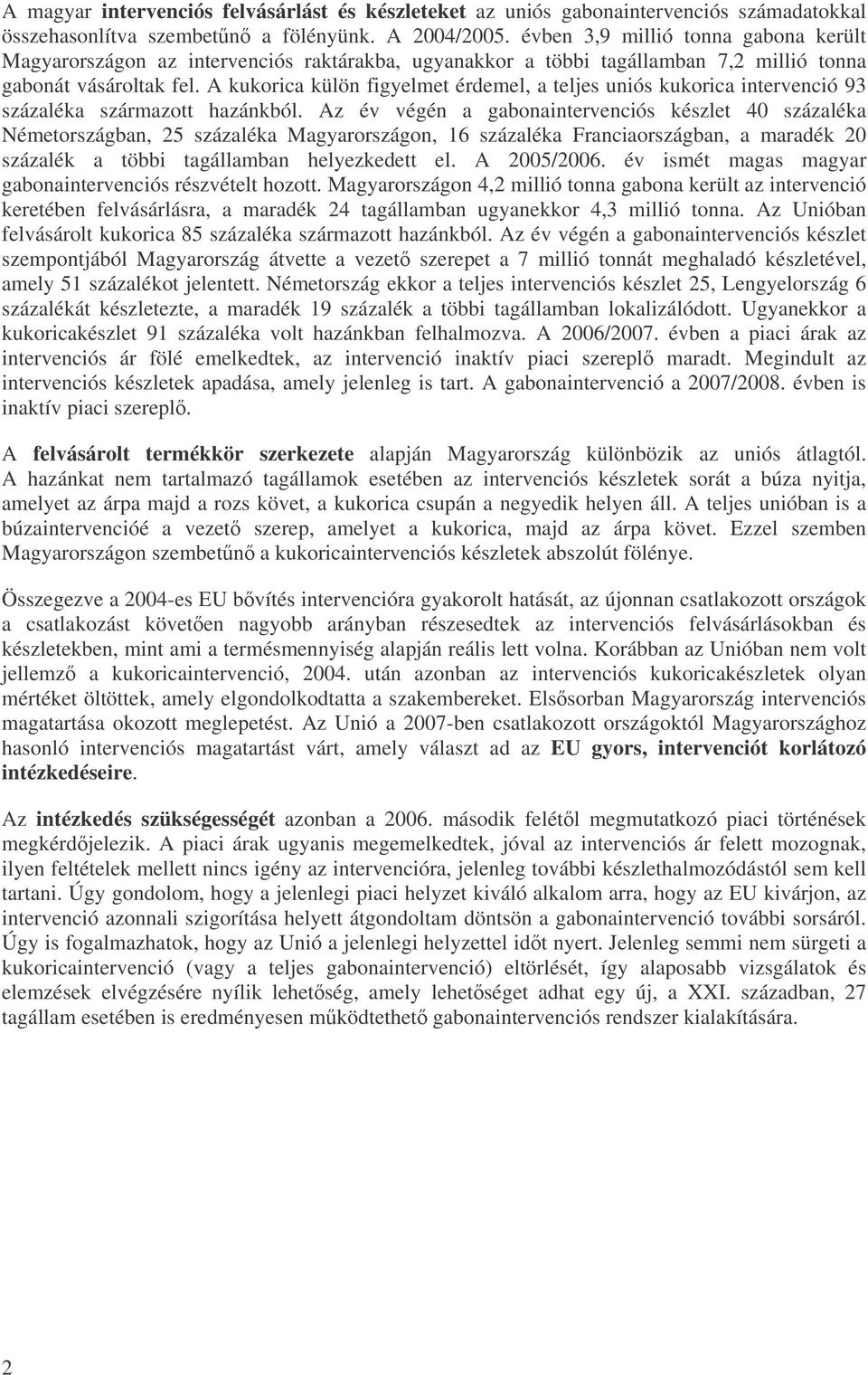 A magyar intervenciós felvásárlást és készleteket az uniós gabonaintervenciós számadatokkal összehasonlítva szembetűnő a fölényünk. A 2004/2005. évben 3,9 millió tonna gabona került Magyarországon az intervenciós raktárakba, ugyanakkor a többi tagállamban 7,2 millió tonna gabonát vásároltak fel. A kukorica külön figyelmet érdemel, a teljes uniós kukorica intervenció 93 százaléka származott hazánkból. Az év végén a gabonaintervenciós készlet 40 százaléka Németországban, 25 százaléka Magyarországon, 16 százaléka Franciaországban, a maradék 20 százalék a többi tagállamban helyezkedett el. A 2005/2006. év ismét magas magyar gabonaintervenciós részvételt hozott. Magyarországon 4,2 millió tonna gabona került az intervenció keretében felvásárlásra, a maradék 24 tagállamban ugyanekkor 4,3 millió tonna. Az Unióban felvásárolt kukorica 85 százaléka származott hazánkból. Az év végén a gabonaintervenciós készlet szempontjából Magyarország átvette a vezető szerepet a 7 millió tonnát meghaladó készletével, amely 51 százalékot jelentett. Németország ekkor a teljes intervenciós készlet 25, Lengyelország 6 százalékát készletezte, a maradék 19 százalék a többi tagállamban lokalizálódott. Ugyanekkor a kukoricakészlet 91 százaléka volt hazánkban felhalmozva. A 2006/2007. évben a piaci árak az intervenciós ár fölé emelkedtek, az intervenció inaktív piaci szereplő maradt. Megindult az intervenciós készletek apadása, amely jelenleg is tart. A gabonaintervenció a 2007/2008. évben is inaktív piaci szereplő.

A felvásárolt termékkör szerkezete alapján Magyarország különbözik az uniós átlagtól. A hazánkat nem tartalmazó tagállamok esetében az intervenciós készletek sorát a búza nyitja, amelyet az árpa majd a rozs követ, a kukorica csupán a negyedik helyen áll. A teljes unióban is a búzaintervencióé a vezető szerep, amelyet a kukorica, majd az árpa követ. Ezzel szemben Magyarországon szembetűnő a kukoricaintervenciós készletek abszolút fölénye.

Összegezve a 2004-es EU bővítés intervencióra gyakorolt hatását, az újonnan csatlakozott országok a csatlakozást követően nagyobb arányban részesedtek az intervenciós felvásárlásokban és készletekben, mint ami a termésmennyiség alapján reális lett volna. Korábban az Unióban nem volt jellemző a kukoricaintervenció, 2004. után azonban az intervenciós kukoricakészletek olyan mértéket öltöttek, amely elgondolkodtatta a szakembereket. Elsősorban Magyarország intervenciós magatartása okozott meglepetést. Az Unió a 2007-ben csatlakozott országoktól Magyarországhoz hasonló intervenciós magatartást várt, amely választ ad az EU gyors, intervenciót korlátozó intézkedéseire.

Az intézkedés szükségességét azonban a 2006. második felétől megmutatkozó piaci történések megkérdőjelezik. A piaci árak ugyanis megemelkedtek, jóval az intervenciós ár felett mozognak, ilyen feltételek mellett nincs igény az intervencióra, jelenleg további készlethalmozódástól sem kell tartani. Úgy gondolom, hogy a jelenlegi piaci helyzet kiváló alkalom arra, hogy az EU kivárjon, az intervenció azonnali szigorítása helyett átgondoltam döntsön a gabonaintervenció további sorsáról. Úgy is fogalmazhatok, hogy az Unió a jelenlegi helyzettel időt nyert. Jelenleg semmi nem sürgeti a kukoricaintervenció (vagy a teljes gabonaintervenció) eltörlését, így alaposabb vizsgálatok és elemzések elvégzésére nyílik lehetőség, amely lehetőséget adhat egy új, a XXI. században, 27 tagállam esetében is eredményesen működtethető gabonaintervenciós rendszer kialakítására.

2